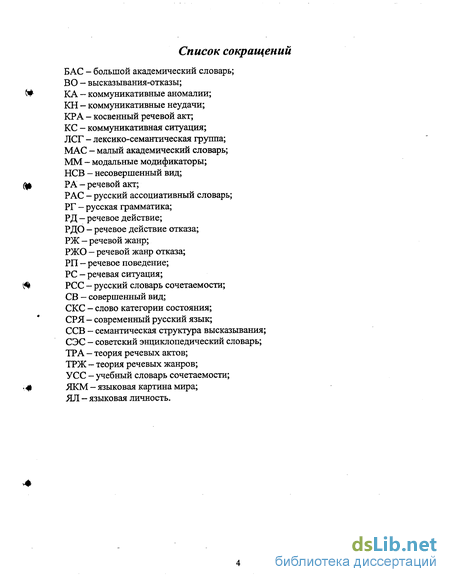 Список сокращений

БАС – большой академический словарь;
ВО – высказывания-отказы;
КА – коммуникативные аномалии;
КН – коммуникативные неудачи;
КРА – косвенный речевой акт;
КС – коммуникативная ситуация;
ЛСГ – лексико-семантическая группа;
МАС – малый академический словарь;
ММ – модальные модификаторы;
НСВ – несовершенный вид;
РА – речевой акт;
РАС – русский ассоциативный словарь;
РГ – русская грамматика;
РД – речевое действие;
РДО – речевое действие отказа;
РЖ – речевой жанр;
РЖО – речевой жанр отказа;
РП – речевое поведение;
РС – речевая ситуация;
РСС – русский словарь сочетаемости;
СВ – совершенный вид;
СКС – слово категории состояния;
СРЯ – современный русский язык;
ССВ – семантическая структура высказывания;
СЭС – советский энциклопедический словарь;
ТРА – теория речевых актов;
ТРЖ – теория речевых жанров;
УСС – учебный словарь сочетаемости;
ЯКМ – языковая картина мира;
ЯЛ – языковая личность.

4

dsLib.net
библиотека диссертаций